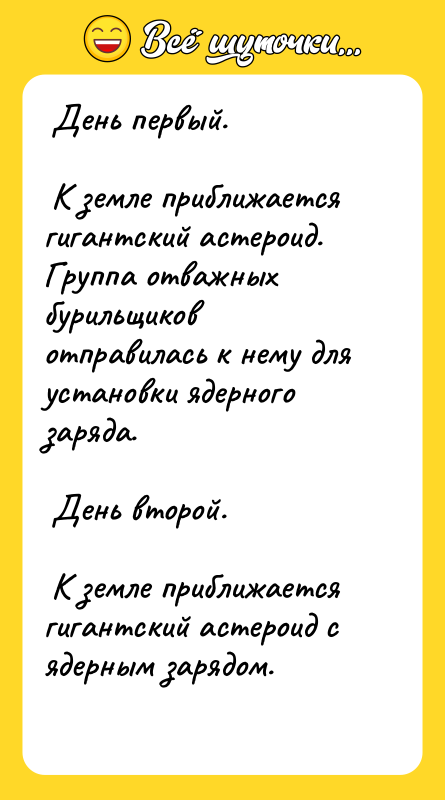 Всё шуточки...

День первый.

К земле приближается гигантский астероид. Группа отважных бурильщиков отправилась к нему для установки ядерного заряда.

День второй.

К земле приближается гигантский астероид с ядерным зарядом.